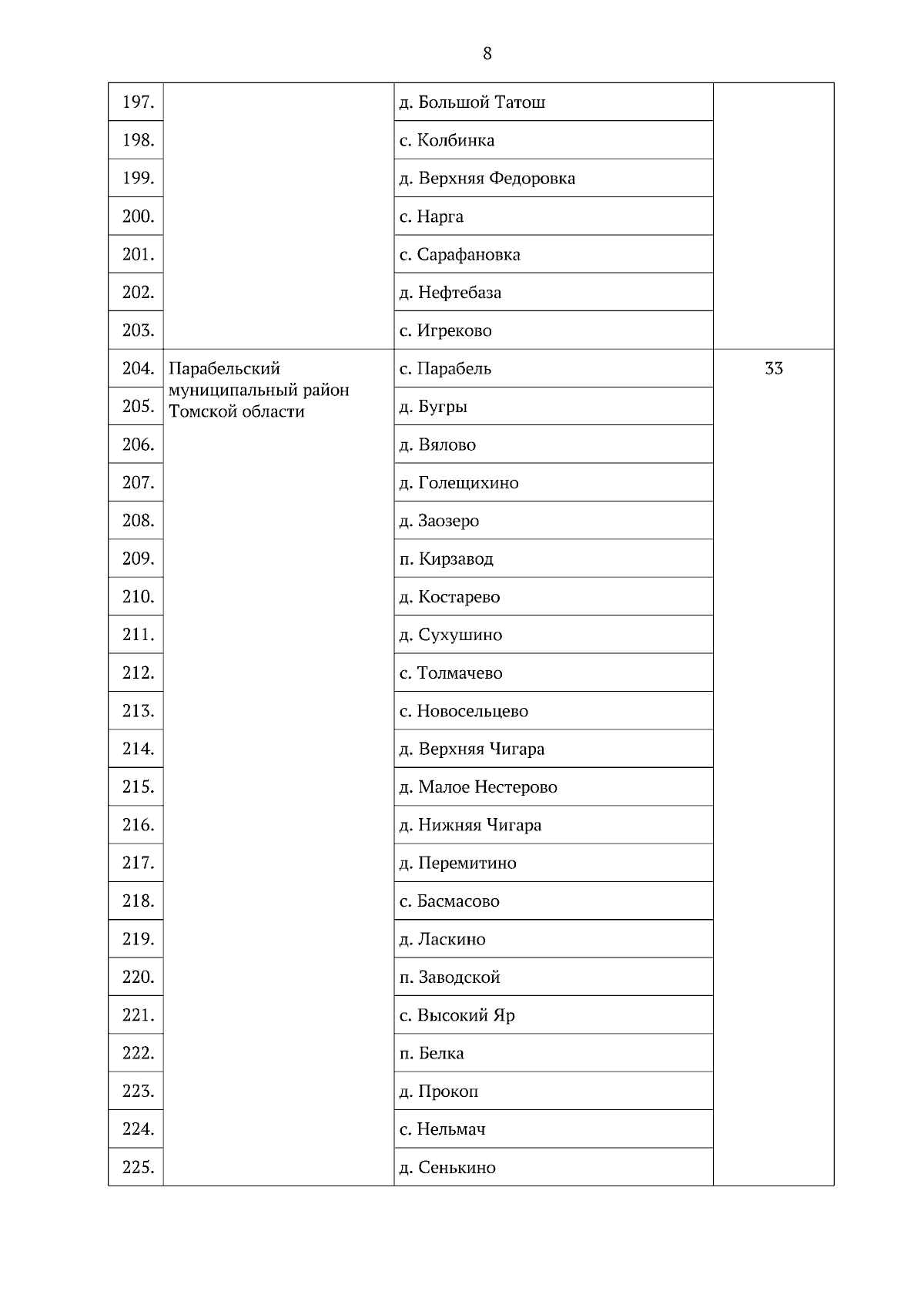 8

| | | | |
|---|---|---|---|
| 197. | | д. Большой Татош | |
| 198. | | с. Колбинка | |
| 199. | | д. Верхняя Федоровка | |
| 200. | | с. Нарга | |
| 201. | | с. Сарафановка | |
| 202. | | д. Нефтебаза | |
| 203. | | с. Игреково | |
| 204. | Парабельский муниципальный район Томской области | с. Парабель | 33 |
| 205. | | д. Бугры | |
| 206. | | д. Вялово | |
| 207. | | д. Голещихино | |
| 208. | | д. Заозеро | |
| 209. | | п. Кирзавод | |
| 210. | | д. Костарево | |
| 211. | | д. Сухушино | |
| 212. | | с. Толмачево | |
| 213. | | с. Новосельцево | |
| 214. | | д. Верхняя Чигара | |
| 215. | | д. Малое Нестерово | |
| 216. | | д. Нижняя Чигара | |
| 217. | | д. Перемитино | |
| 218. | | с. Басмасово | |
| 219. | | д. Ласкино | |
| 220. | | п. Заводской | |
| 221. | | с. Высокий Яр | |
| 222. | | п. Белка | |
| 223. | | д. Прокоп | |
| 224. | | с. Нельмач | |
| 225. | | д. Сенькино | |